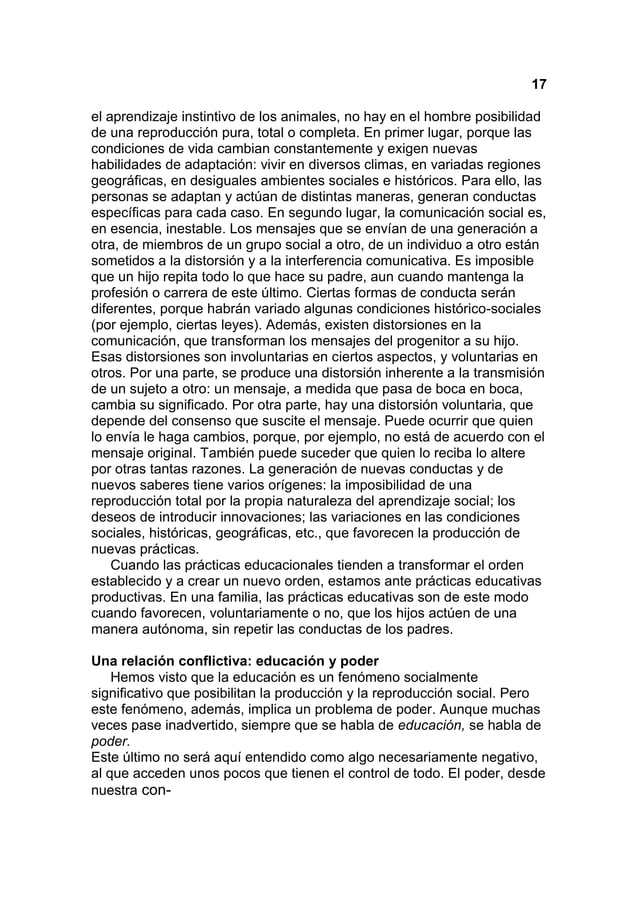 17

el aprendizaje instintivo de los animales, no hay en el hombre posibilidad de una reproducción pura, total o completa. En primer lugar, porque las condiciones de vida cambian constantemente y exigen nuevas habilidades de adaptación: vivir en diversos climas, en variadas regiones geográficas, en desiguales ambientes sociales e históricos. Para ello, las personas se adaptan y actúan de distintas maneras, generan conductas específicas para cada caso. En segundo lugar, la comunicación social es, en esencia, inestable. Los mensajes que se envían de una generación a otra, de miembros de un grupo social a otro, de un individuo a otro están sometidos a la distorsión y a la interferencia comunicativa. Es imposible que un hijo repita todo lo que hace su padre, aun cuando mantenga la profesión o carrera de este último. Ciertas formas de conducta serán diferentes, porque habrán variado algunas condiciones histórico-sociales (por ejemplo, ciertas leyes). Además, existen distorsiones en la comunicación, que transforman los mensajes del progenitor a su hijo. Esas distorsiones son involuntarias en ciertos aspectos, y voluntarias en otros. Por una parte, se produce una distorsión inherente a la transmisión de un sujeto a otro: un mensaje, a medida que pasa de boca en boca, cambia su significado. Por otra parte, hay una distorsión voluntaria, que depende del consenso que suscite el mensaje. Puede ocurrir que quien lo envía le haga cambios, porque, por ejemplo, no está de acuerdo con el mensaje original. También puede suceder que quien lo reciba lo altere por otras tantas razones. La generación de nuevas conductas y de nuevos saberes tiene varios orígenes: la imposibilidad de una reproducción total por la propia naturaleza del aprendizaje social; los deseos de introducir innovaciones; las variaciones en las condiciones sociales, históricas, geográficas, etc., que favorecen la producción de nuevas prácticas.

Cuando las prácticas educacionales tienden a transformar el orden establecido y a crear un nuevo orden, estamos ante prácticas educativas productivas. En una familia, las prácticas educativas son de este modo cuando favorecen, voluntariamente o no, que los hijos actúen de una manera autónoma, sin repetir las conductas de los padres.

Una relación conflictiva: educación y poder

Hemos visto que la educación es un fenómeno socialmente significativo que posibilitan la producción y la reproducción social. Pero este fenómeno, además, implica un problema de poder. Aunque muchas veces pase inadvertido, siempre que se habla de educación, se habla de poder.

Este último no será aquí entendido como algo necesariamente negativo, al que acceden unos pocos que tienen el control de todo. El poder, desde nuestra con-